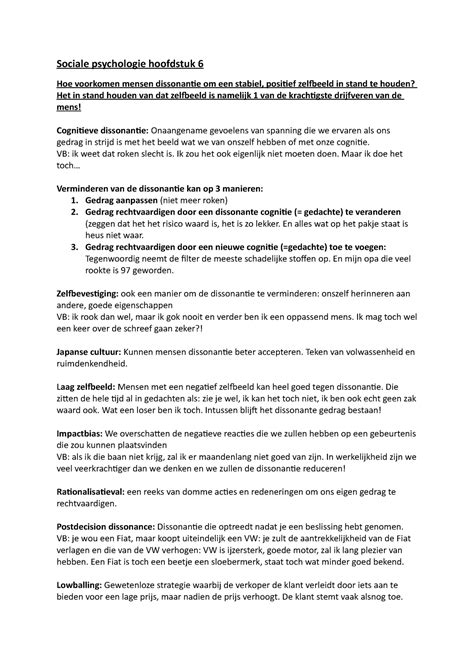 Sociale psychologie hoofdstuk 6

Hoe voorkomen mensen dissonantie om een stabiel, positief zelfbeeld in stand te houden? Het in stand houden van dat zelfbeeld is namelijk 1 van de krachtigste drijfveren van de mens!

Cognitieve dissonantie: Onaangename gevoelens van spanning die we ervaren als ons gedrag in strijd is met het beeld wat we van onszelf hebben of met onze cognitie.
VB: ik weet dat roken slecht is. Ik zou het ook eigenlijk niet moeten doen. Maar ik doe het toch…

Verminderen van de dissonantie kan op 3 manieren:
1. Gedrag aanpassen (niet meer roken)
2. Gedrag rechtvaardigen door een dissonante cognitie (= gedachte) te veranderen (zeggen dat het het risico waard is, het is zo lekker. En alles wat op het pakje staat is heus niet waar.
3. Gedrag rechtvaardigen door een nieuwe cognitie (=gedachte) toe te voegen: Tegenwoordig neemt de filter de meeste schadelijke stoffen op. En mijn opa die veel rookte is 97 geworden.

Zelfbevestiging: ook een manier om de dissonantie te verminderen: onszelf herinneren aan andere, goede eigenschappen
VB: ik rook dan wel, maar ik gok nooit en verder ben ik een oppassend mens. Ik mag toch wel een keer over de schreef gaan zeker?!

Japanse cultuur: Kunnen mensen dissonantie beter accepteren. Teken van volwassenheid en ruimdenkendheid.

Laag zelfbeeld: Mensen met een negatief zelfbeeld kan heel goed tegen dissonantie. Die zitten de hele tijd al in gedachten als: zie je wel, ik kan het toch niet, ik ben ook echt geen zak waard ook. Wat een loser ben ik toch. Intussen blijft het dissonante gedrag bestaan!

Impactbias: We overschatten de negatieve reacties die we zullen hebben op een gebeurtenis die zou kunnen plaatsvinden
VB: als ik die baan niet krijg, zal ik er maandenlang niet goed van zijn. In werkelijkheid zijn we veel veerkrachtiger dan we denken en we zullen de dissonantie reduceren!

Rationalisatieval: een reeks van domme acties en redeneringen om ons eigen gedrag te rechtvaardigen.

Postdecision dissonance: Dissonantie die optreedt nadat je een beslissing hebt genomen.
VB: je wou een Fiat, maar koopt uiteindelijk een VW: je zult de aantrekkelijkheid van de Fiat verlagen en die van de VW verhogen: VW is ijzersterk, goede motor, zal ik lang plezier van hebben. Een Fiat is toch een beetje een sloebermerk, staat toch wat minder goed bekend.

Lowballing: Gewetenloze strategie waarbij de verkoper de klant verleidt door iets aan te bieden voor een lage prijs, maar nadien de prijs verhoogt. De klant stemt vaak alsnog toe.